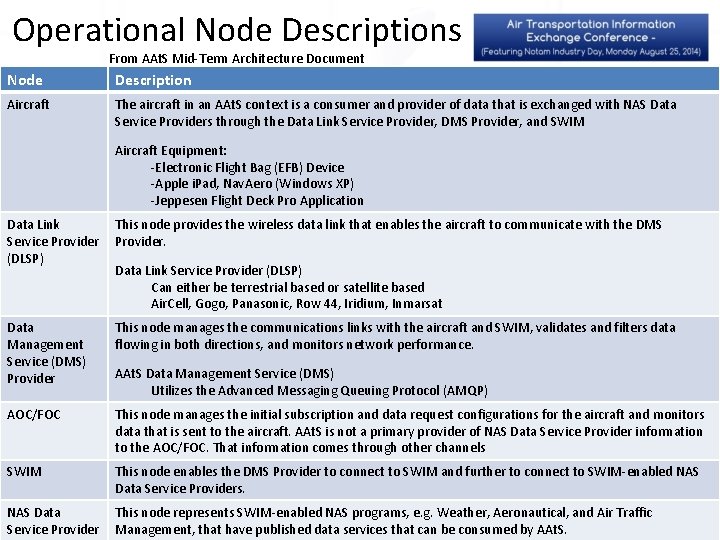 Operational Node Descriptions

Air Transportation Information Exchange Conference - (Featuring Notam Industry Day, Monday August 25, 2014)

From AAtS Mid-Term Architecture Document

| Node | Description |
|---|---|
| Aircraft | The aircraft in an AAtS context is a consumer and provider of data that is exchanged with NAS Data Service Providers through the Data Link Service Provider, DMS Provider, and SWIM<br><br>Aircraft Equipment:<br>-Electronic Flight Bag (EFB) Device<br>-Apple iPad, NavAero (Windows XP)<br>-Jeppesen Flight Deck Pro Application |
| Data Link Service Provider (DLSP) | This node provides the wireless data link that enables the aircraft to communicate with the DMS Provider.<br><br>Data Link Service Provider (DLSP)<br>Can either be terrestrial based or satellite based<br>AirCell, Gogo, Panasonic, Row 44, Iridium, Inmarsat |
| Data Management Service (DMS) Provider | This node manages the communications links with the aircraft and SWIM, validates and filters data flowing in both directions, and monitors network performance.<br><br>AAtS Data Management Service (DMS)<br>Utilizes the Advanced Messaging Queuing Protocol (AMQP) |
| AOC/FOC | This node manages the initial subscription and data request configurations for the aircraft and monitors data that is sent to the aircraft. AAtS is not a primary provider of NAS Data Service Provider information to the AOC/FOC. That information comes through other channels |
| SWIM | This node enables the DMS Provider to connect to SWIM and further to connect to SWIM-enabled NAS Data Service Providers. |
| NAS Data Service Provider | This node represents SWIM-enabled NAS programs, e.g. Weather, Aeronautical, and Air Traffic Management, that have published data services that can be consumed by AAtS. |